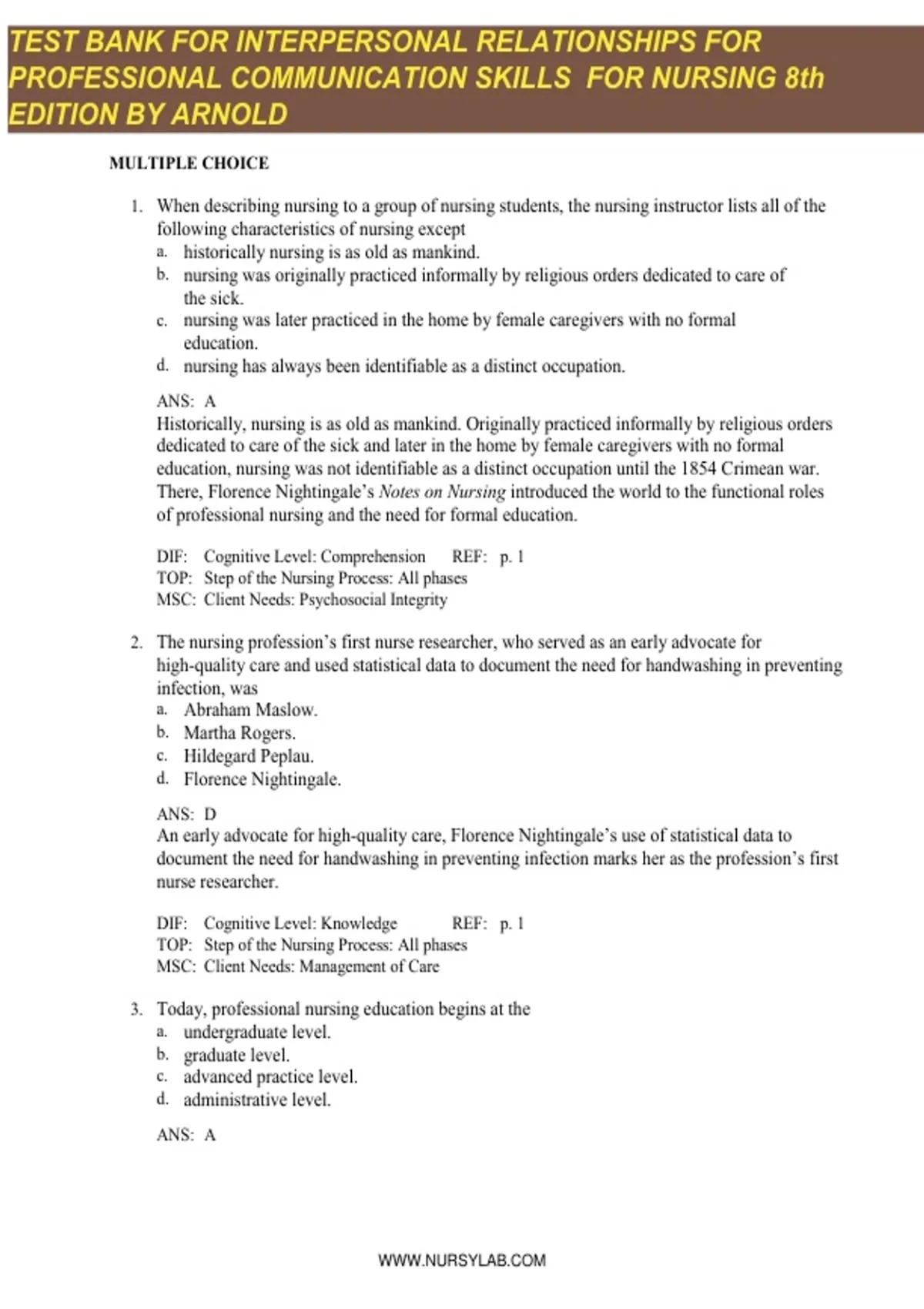 TEST BANK FOR INTERPERSONAL RELATIONSHIPS FOR PROFESSIONAL COMMUNICATION SKILLS FOR NURSING 8th EDITION BY ARNOLD

MULTIPLE CHOICE

1. When describing nursing to a group of nursing students, the nursing instructor lists all of the following characteristics of nursing except
a. historically nursing is as old as mankind.
b. nursing was originally practiced informally by religious orders dedicated to care of the sick.
c. nursing was later practiced in the home by female caregivers with no formal education.
d. nursing has always been identifiable as a distinct occupation.

ANS: A
Historically, nursing is as old as mankind. Originally practiced informally by religious orders dedicated to care of the sick and later in the home by female caregivers with no formal education, nursing was not identifiable as a distinct occupation until the 1854 Crimean war. There, Florence Nightingale's Notes on Nursing introduced the world to the functional roles of professional nursing and the need for formal education.

DIF: Cognitive Level: Comprehension REF: p. 1
TOP: Step of the Nursing Process: All phases
MSC: Client Needs: Psychosocial Integrity

2. The nursing profession's first nurse researcher, who served as an early advocate for high-quality care and used statistical data to document the need for handwashing in preventing infection, was
a. Abraham Maslow.
b. Martha Rogers.
c. Hildegard Peplau.
d. Florence Nightingale.

ANS: D
An early advocate for high-quality care, Florence Nightingale's use of statistical data to document the need for handwashing in preventing infection marks her as the profession's first nurse researcher.

DIF: Cognitive Level: Knowledge REF: p. 1
TOP: Step of the Nursing Process: All phases
MSC: Client Needs: Management of Care

3. Today, professional nursing education begins at the
a. undergraduate level.
b. graduate level.
c. advanced practice level.
d. administrative level.

ANS: A

WWW.NURSYLAB.COM